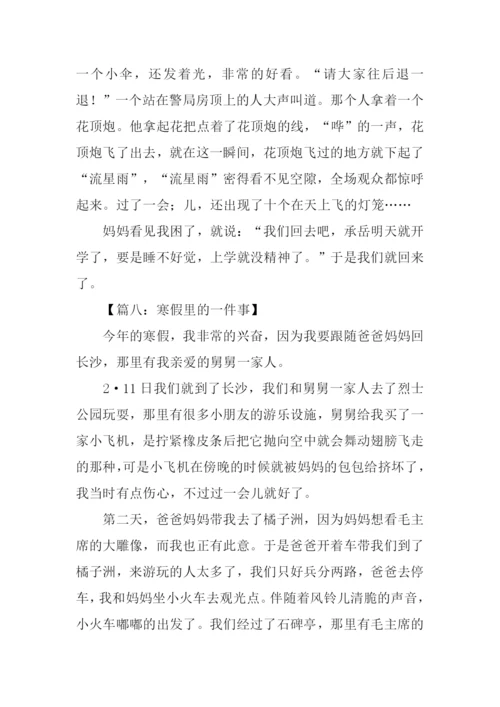 一个小伞，还发着光，非常的好看。“请大家往后退一退！”一个站在警局房顶上的人大声叫道。那个人拿着一个花顶炮。他拿起花把点着了花顶炮的线，“哗”的一声，花顶炮飞了出去，就在这一瞬间，花顶炮飞过的地方就下起了“流星雨”，“流星雨”密得看不见空隙，全场观众都惊呼起来。过了一会；儿，还出现了十个在天上飞的灯笼……

妈妈看见我困了，就说：“我们回去吧，承岳明天就开学了，要是睡不好觉，上学就没精神了。”于是我们就回来了。

【篇八：寒假里的一件事】

今年的寒假，我非常的兴奋，因为我要跟随爸爸妈妈回长沙，那里有我亲爱的舅舅一家人。

2·11日我们就到了长沙，我们和舅舅一家人去了烈士公园玩耍，那里有很多小朋友的游乐设施，舅舅给我买了一家小飞机，是拧紧橡皮条后把它抛向空中就会舞动翅膀飞走的那种，可是小飞机在傍晚的时候就被妈妈的包包给挤坏了，我当时有点伤心，不过过一会儿就好了。

第二天，爸爸妈妈带我去了橘子洲，因为妈妈想看毛主席的大雕像，而我也正有此意。于是爸爸开着车带我们到了橘子洲，来游玩的人太多了，我们只好兵分两路，爸爸去停车，我和妈妈坐小火车去观光点。伴随着风铃儿清脆的声音，小火车嘟嘟的出发了。我们经过了石碑亭，那里有毛主席的